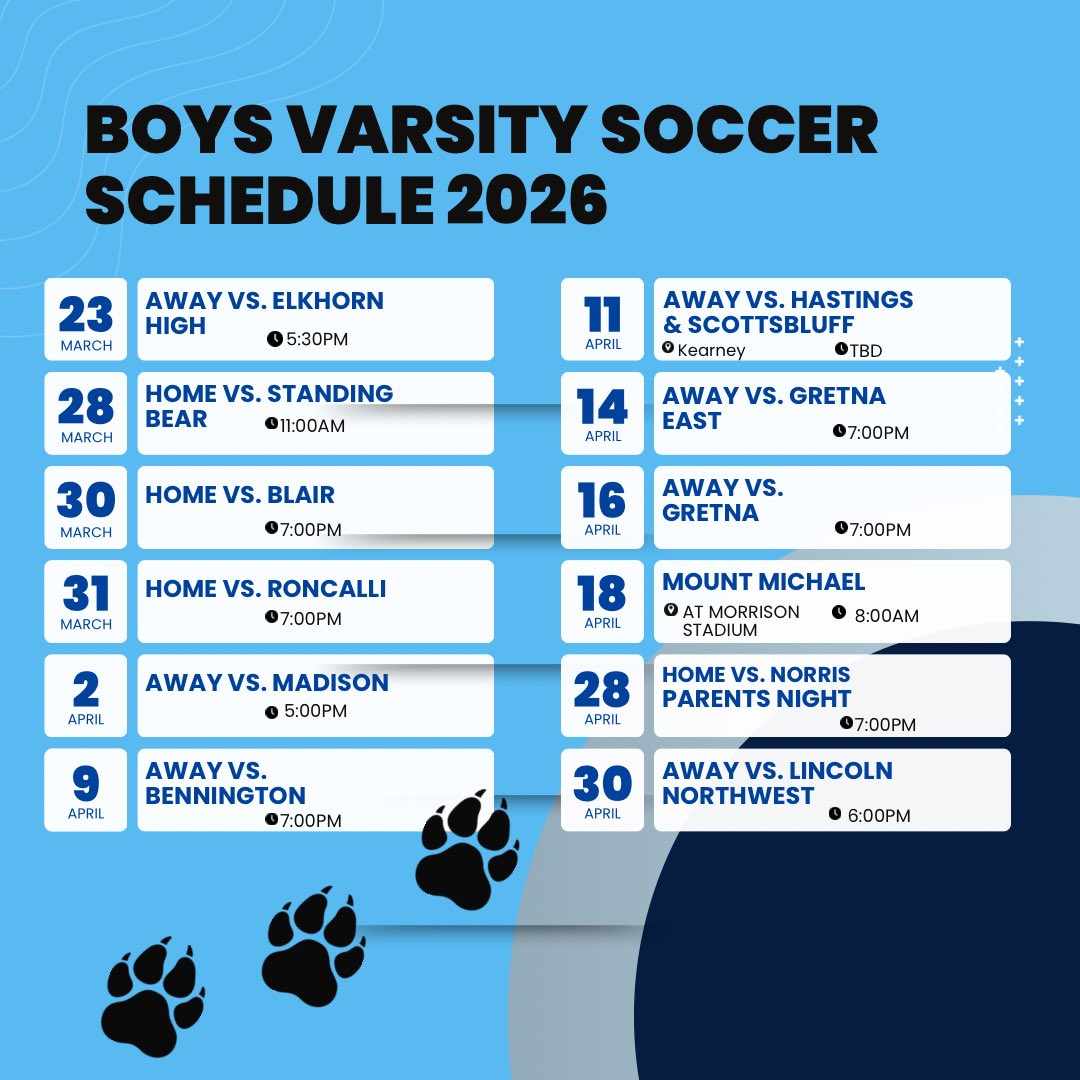 BOYS VARSITY SOCCER SCHEDULE 2026

23 MARCH
AWAY VS. ELKHORN HIGH
5:30PM

28 MARCH
HOME VS. STANDING BEAR
11:00AM

30 MARCH
HOME VS. BLAIR
7:00PM

31 MARCH
HOME VS. RONCALLI
7:00PM

2 APRIL
AWAY VS. MADISON
5:00PM

9 APRIL
AWAY VS. BENNINGTON
7:00PM

11 APRIL
AWAY VS. HASTINGS & SCOTTSBLUFF
Kearney
TBD

14 APRIL
AWAY VS. GRETNA EAST
7:00PM

16 APRIL
AWAY VS. GRETNA
7:00PM

18 APRIL
MOUNT MICHAEL
AT MORRISON STADIUM
8:00AM

28 APRIL
HOME VS. NORRIS PARENTS NIGHT
7:00PM

30 APRIL
AWAY VS. LINCOLN NORTHWEST
6:00PM